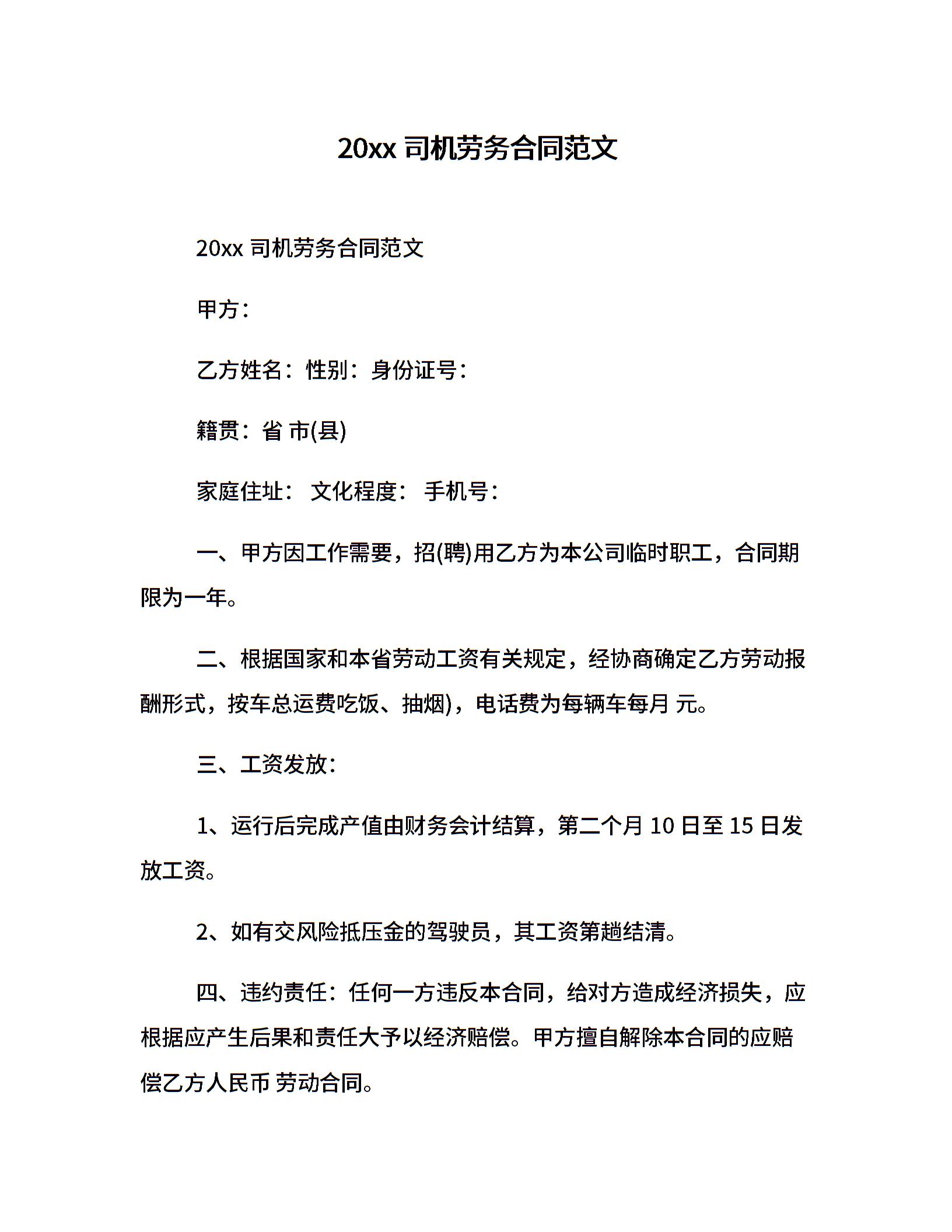 20xx 司机劳务合同范文

20xx 司机劳务合同范文

甲方：

乙方姓名：性别：身份证号：

籍贯：省 市(县)

家庭住址： 文化程度： 手机号：

一、甲方因工作需要，招(聘)用乙方为本公司临时职工，合同期限为一年。

二、根据国家和本省劳动工资有关规定，经协商确定乙方劳动报酬形式，按车总运费吃饭、抽烟)，电话费为每辆车每月 元。

三、工资发放：

1、运行后完成产值由财务会计结算，第二个月 10 日至 15 日发放工资。

2、如有交风险抵压金的驾驶员，其工资第趟结清。

四、违约责任：任何一方违反本合同，给对方造成经济损失，应根据应产生后果和责任大予以经济赔偿。甲方擅自解除本合同的应赔偿乙方人民币 劳动合同。